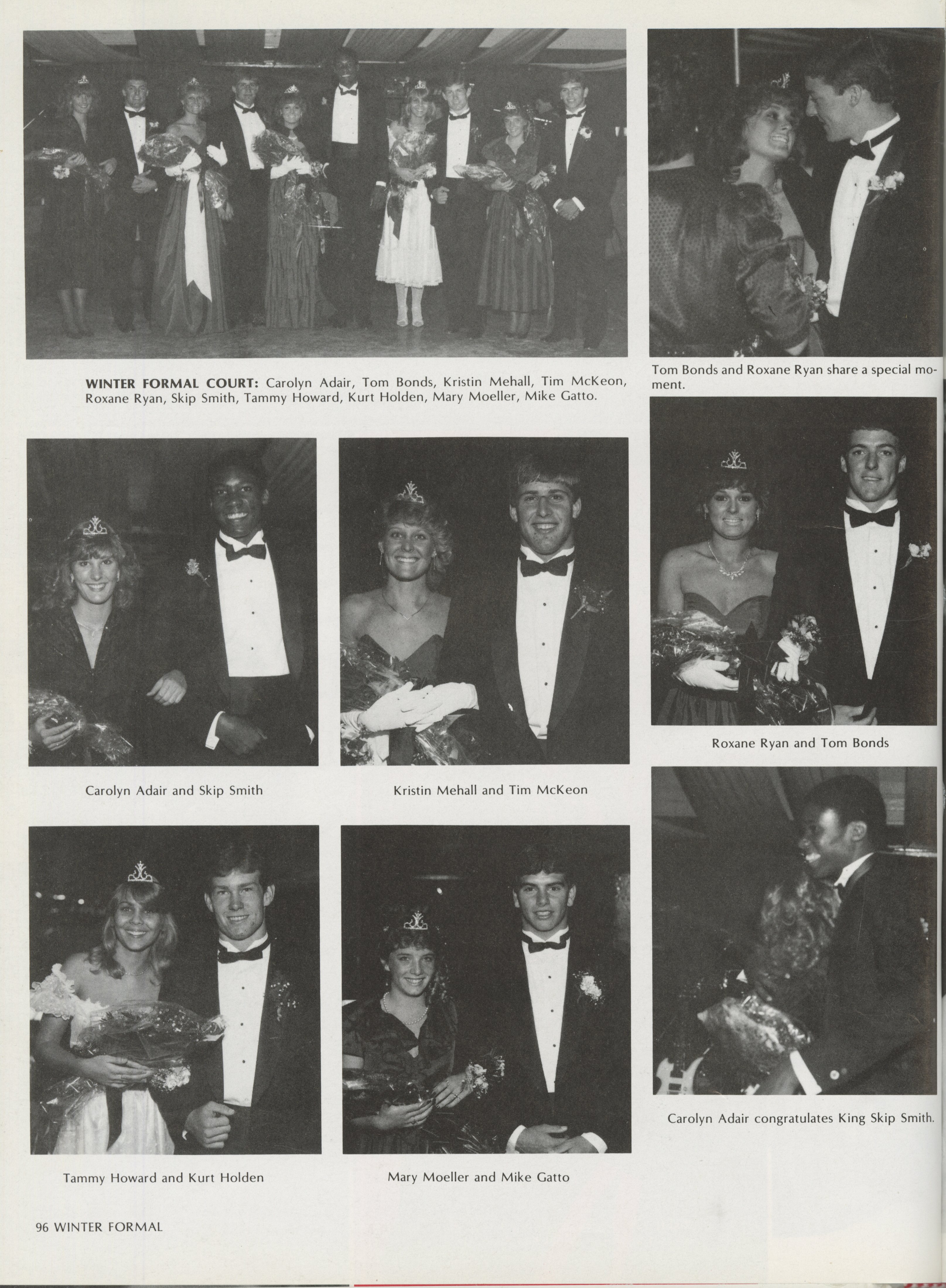 WINTER FORMAL COURT: Carolyn Adair, Tom Bonds, Kristin Mehall, Tim McKeon, Roxane Ryan, Skip Smith, Tammy Howard, Kurt Holden, Mary Moeller, Mike Gatto.

Tom Bonds and Roxane Ryan share a special moment.

Carolyn Adair and Skip Smith

Kristin Mehall and Tim McKeon

Roxane Ryan and Tom Bonds

Tammy Howard and Kurt Holden

Mary Moeller and Mike Gatto

Carolyn Adair congratulates King Skip Smith.

96 WINTER FORMAL